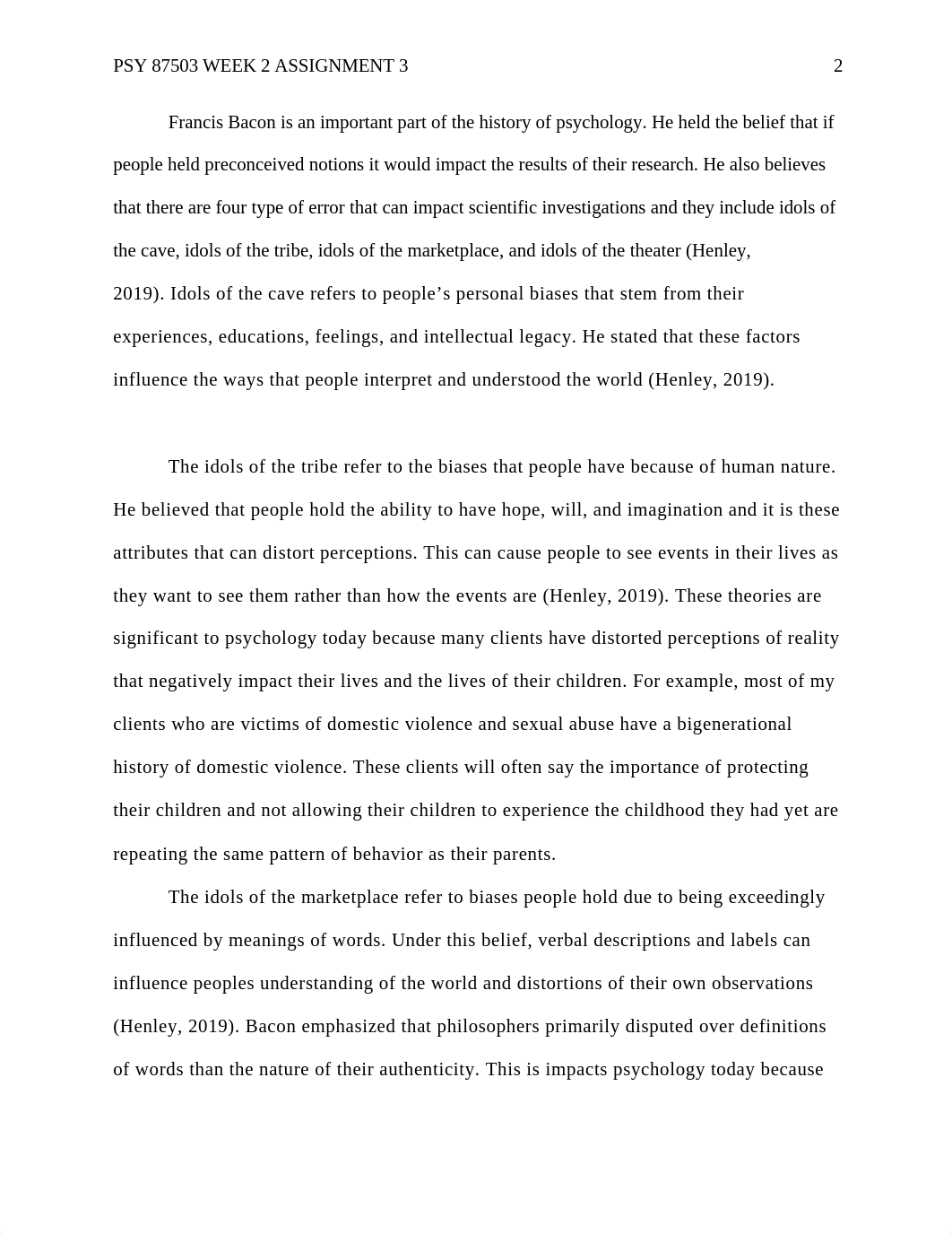 PSY 87503 WEEK 2 ASSIGNMENT 3 2

Francis Bacon is an important part of the history of psychology. He held the belief that if people held preconceived notions it would impact the results of their research. He also believes that there are four type of error that can impact scientific investigations and they include idols of the cave, idols of the tribe, idols of the marketplace, and idols of the theater (Henley, 2019). Idols of the cave refers to people's personal biases that stem from their experiences, educations, feelings, and intellectual legacy. He stated that these factors influence the ways that people interpret and understood the world (Henley, 2019).

The idols of the tribe refer to the biases that people have because of human nature. He believed that people hold the ability to have hope, will, and imagination and it is these attributes that can distort perceptions. This can cause people to see events in their lives as they want to see them rather than how the events are (Henley, 2019). These theories are significant to psychology today because many clients have distorted perceptions of reality that negatively impact their lives and the lives of their children. For example, most of my clients who are victims of domestic violence and sexual abuse have a bigenerational history of domestic violence. These clients will often say the importance of protecting their children and not allowing their children to experience the childhood they had yet are repeating the same pattern of behavior as their parents.

The idols of the marketplace refer to biases people hold due to being exceedingly influenced by meanings of words. Under this belief, verbal descriptions and labels can influence peoples understanding of the world and distortions of their own observations (Henley, 2019). Bacon emphasized that philosophers primarily disputed over definitions of words than the nature of their authenticity. This is impacts psychology today because